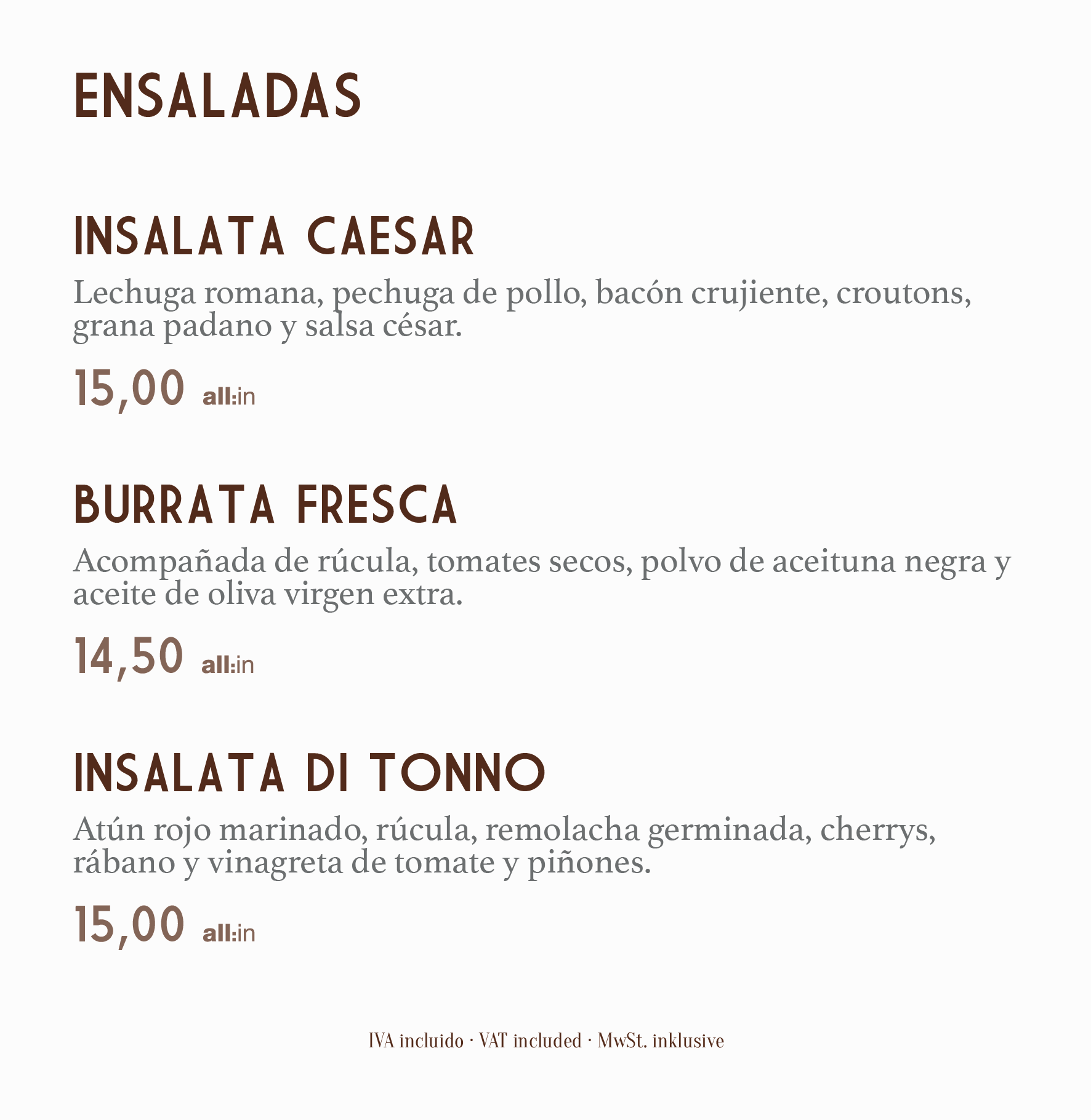 ENSALADAS

INSALATA CAESAR

Lechuga romana, pechuga de pollo, bacón crujiente, croutons, grana padano y salsa césar.

15,00 all:in

BURRATA FRESCA

Acompañada de rúcula, tomates secos, polvo de aceituna negra y aceite de oliva virgen extra.

14,50 all:in

INSALATA DI TONNO

Atún rojo marinado, rúcula, remolacha germinada, cherrys, rábano y vinagreta de tomate y piñones.

15,00 all:in

IVA incluido · VAT included · MwSt. inklusive